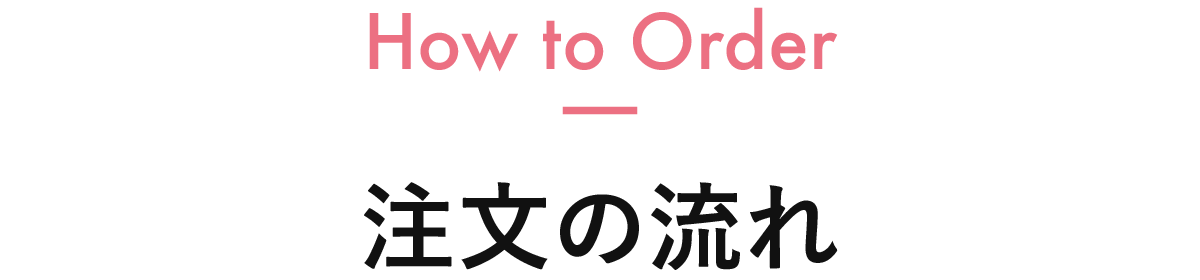 How to Order

注文の流れ